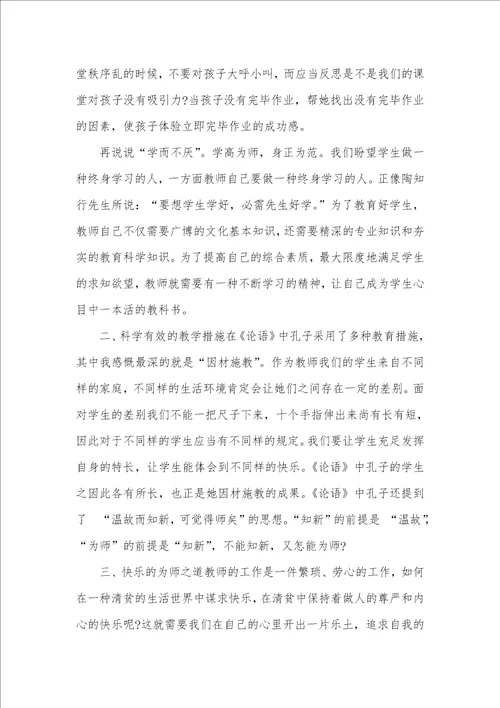 堂秩序乱的时候，不要对孩子大呼小叫，而应当反思是不是我们的课堂对孩子没有吸引力?当孩子没有完毕作业，帮她找出没有完毕作业的因素，使孩子体验立即完毕作业的成功感。

再说说“学而不厌”。学高为师，身正为范。我们盼望学生做一种终身学习的人，一方面教师自己要做一种终身学习的人。正像陶知行先生所说：“要想学生学好，必需先生好学。”为了教育好学生，教师自己不仅需要广博的文化基本知识，还需要精深的专业知识和夯实的教育科学知识。为了提高自己的综合素质，最大限度地满足学生的求知欲望，教师就需要有一种不断学习的精神，让自己成为学生心目中一本活的教科书。

二、科学有效的教学措施在《论语》中孔子采用了多种教育措施，其中我感慨最深的就是“因材施教”。作为教师我们的学生来自不同样的家庭，不同样的生活环境肯定会让她们之间存在一定的差别。面对学生的差别我们不能一把尺子下来，十个手指伸出来尚有长有短，因此对于不同样的学生应当有不同样的规定。我们要让学生充足发挥自身的特长，让学生能体会到不同样的快乐。《论语》中孔子的学生之因此各有所长，也正是她因材施教的成果。《论语》中孔子还提到了 “温故而知新，可觉得师矣”的思想。“知新”的前提是 “温故”，“为师”的前提是“知新”，不能知新，又怎能为师?

三、快乐的为师之道教师的工作是一件繁琐、劳心的工作，如何在一种清贫的生活世界中谋求快乐，在清贫中保持着做人的尊严和内心的快乐呢?这就需要我们在自己的心里开出一片乐土，追求自我的